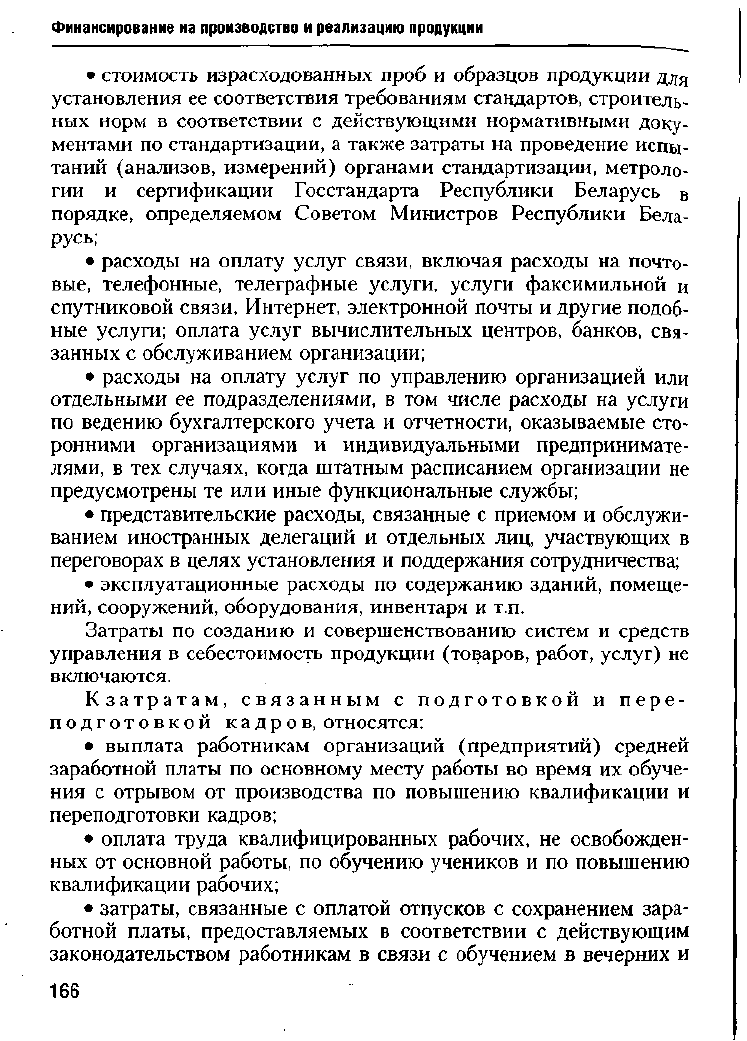 Финансирование на производство и реализацию продукции

• стоимость израсходованных проб и образцов продукции для установления ее соответствия требованиям стандартов, строительных норм в соответствии с действующими нормативными документами по стандартизации, а также затраты на проведение испытаний (анализов, измерений) органами стандартизации, метрологии и сертификации Госстандарта Республики Беларусь в порядке, определяемом Советом Министров Республики Беларусь;

• расходы на оплату услуг связи, включая расходы на почтовые, телефонные, телеграфные услуги, услуги факсимильной и спутниковой связи, Интернет, электронной почты и другие подобные услуги; оплата услуг вычислительных центров, банков, связанных с обслуживанием организации;

• расходы на оплату услуг по управлению организацией или отдельными ее подразделениями, в том числе расходы на услуги по ведению бухгалтерского учета и отчетности, оказываемые сторонними организациями и индивидуальными предпринимателями, в тех случаях, когда штатным расписанием организации не предусмотрены те или иные функциональные службы;

• представительские расходы, связанные с приемом и обслуживанием иностранных делегаций и отдельных лиц, участвующих в переговорах в целях установления и поддержания сотрудничества;

• эксплуатационные расходы по содержанию зданий, помещений, сооружений, оборудования, инвентаря и т.п.

Затраты по созданию и совершенствованию систем и средств управления в себестоимость продукции (товаров, работ, услуг) не включаются.

К затратам, связанным с подготовкой и переподготовкой кадров, относятся:

• выплата работникам организаций (предприятий) средней заработной платы по основному месту работы во время их обучения с отрывом от производства по повышению квалификации и переподготовки кадров;

• оплата труда квалифицированных рабочих, не освобожденных от основной работы, по обучению учеников и по повышению квалификации рабочих;

• затраты, связанные с оплатой отпусков с сохранением заработной платы, предоставляемых в соответствии с действующим законодательством работникам в связи с обучением в вечерних и

166